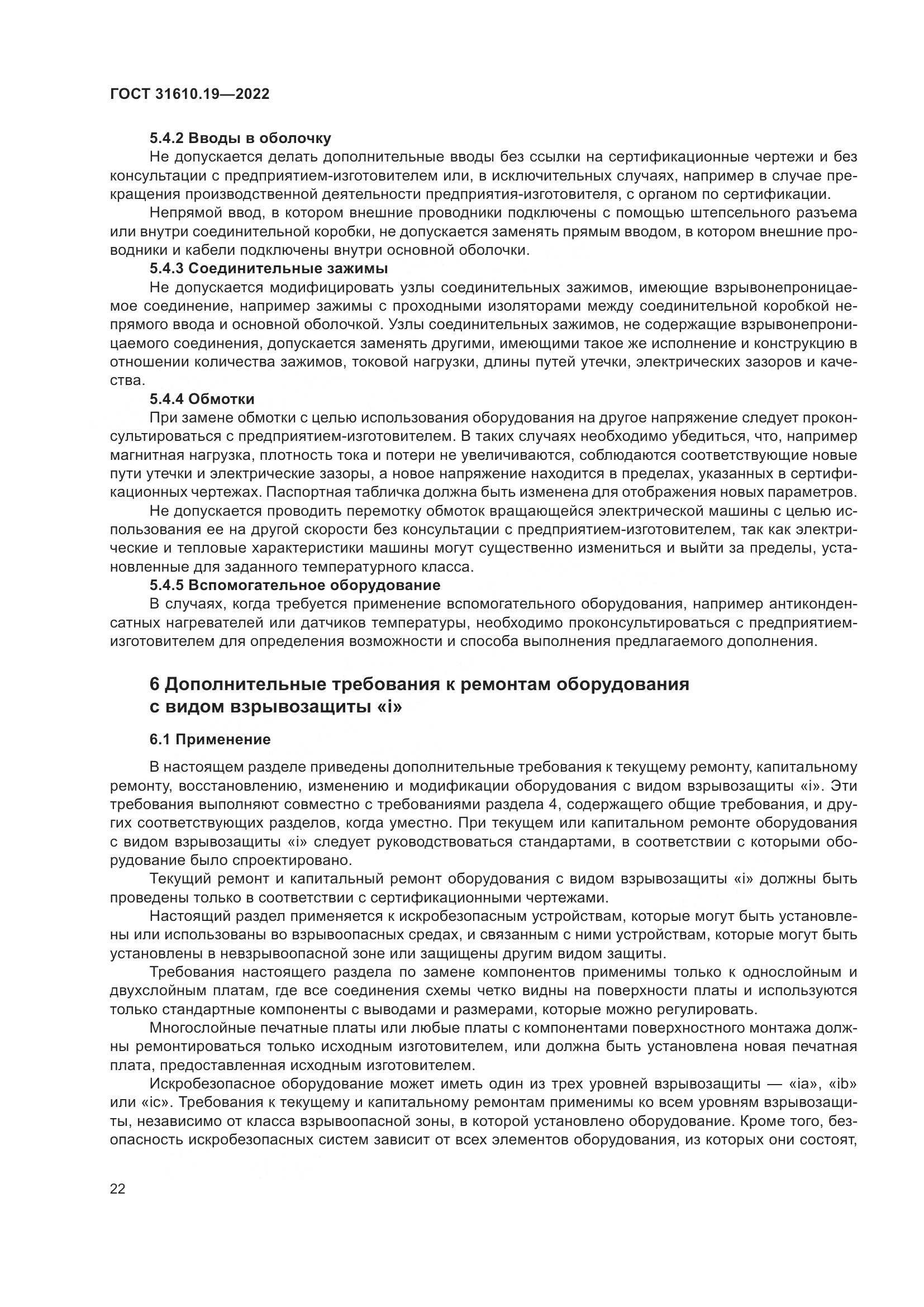 ГОСТ 31610.19—2022

5.4.2 Вводы в оболочку

Не допускается делать дополнительные вводы без ссылки на сертификационные чертежи и без консультации с предприятием-изготовителем или, в исключительных случаях, например в случае прекращения производственной деятельности предприятия-изготовителя, с органом по сертификации.

Непрямой ввод, в котором внешние проводники подключены с помощью штепсельного разъема или внутри соединительной коробки, не допускается заменять прямым вводом, в котором внешние проводники и кабели подключены внутри основной оболочки.

5.4.3 Соединительные зажимы

Не допускается модифицировать узлы соединительных зажимов, имеющие взрывонепроницаемое соединение, например зажимы с проходными изоляторами между соединительной коробкой непрямого ввода и основной оболочкой. Узлы соединительных зажимов, не содержащие взрывонепроницаемого соединения, допускается заменять другими, имеющими такое же исполнение и конструкцию в отношении количества зажимов, токовой нагрузки, длины путей утечки, электрических зазоров и качества.

5.4.4 Обмотки

При замене обмотки с целью использования оборудования на другое напряжение следует проконсультироваться с предприятием-изготовителем. В таких случаях необходимо убедиться, что, например магнитная нагрузка, плотность тока и потери не увеличиваются, соблюдаются соответствующие новые пути утечки и электрические зазоры, а новое напряжение находится в пределах, указанных в сертификационных чертежах. Паспортная табличка должна быть изменена для отображения новых параметров.

Не допускается проводить перемотку обмоток вращающейся электрической машины с целью использования ее на другой скорости без консультации с предприятием-изготовителем, так как электрические и тепловые характеристики машины могут существенно измениться и выйти за пределы, установленные для заданного температурного класса.

5.4.5 Вспомогательное оборудование

В случаях, когда требуется применение вспомогательного оборудования, например антиконденсатных нагревателей или датчиков температуры, необходимо проконсультироваться с предприятием-изготовителем для определения возможности и способа выполнения предлагаемого дополнения.

6 Дополнительные требования к ремонтам оборудования с видом взрывозащиты «i»

6.1 Применение

В настоящем разделе приведены дополнительные требования к текущему ремонту, капитальному ремонту, восстановлению, изменению и модификации оборудования с видом взрывозащиты «i». Эти требования выполняют совместно с требованиями раздела 4, содержащего общие требования, и других соответствующих разделов, когда уместно. При текущем или капитальном ремонте оборудования с видом взрывозащиты «i» следует руководствоваться стандартами, в соответствии с которыми оборудование было спроектировано.

Текущий ремонт и капитальный ремонт оборудования с видом взрывозащиты «i» должны быть проведены только в соответствии с сертификационными чертежами.

Настоящий раздел применяется к искробезопасным устройствам, которые могут быть установлены или использованы во взрывоопасных средах, и связанным с ними устройствам, которые могут быть установлены в невзрывоопасной зоне или защищены другим видом защиты.

Требования настоящего раздела по замене компонентов применимы только к однослойным и двухслойным платам, где все соединения схемы четко видны на поверхности платы и используются только стандартные компоненты с выводами и размерами, которые можно регулировать.

Многослойные печатные платы или любые платы с компонентами поверхностного монтажа должны ремонтироваться только исходным изготовителем, или должна быть установлена новая печатная плата, предоставленная исходным изготовителем.

Искробезопасное оборудование может иметь один из трех уровней взрывозащиты — «ia», «ib» или «ic». Требования к текущему и капитальному ремонтам применимы ко всем уровням взрывозащиты, независимо от класса взрывоопасной зоны, в которой установлено оборудование. Кроме того, безопасность искробезопасных систем зависит от всех элементов оборудования, из которых они состоят,

22